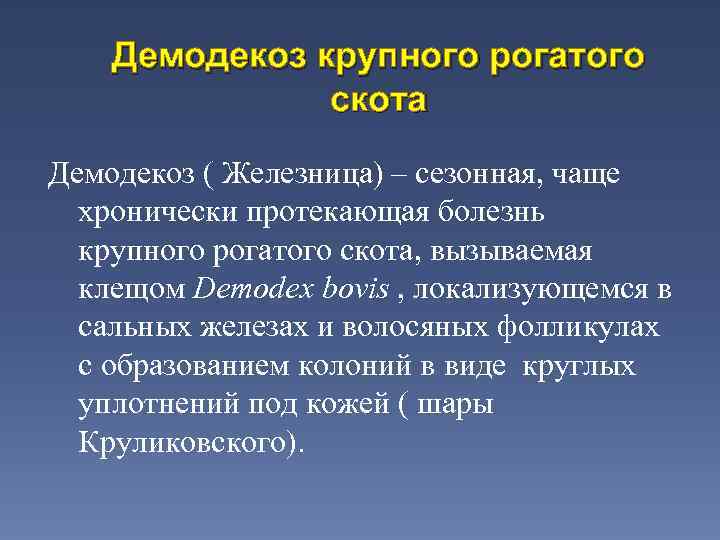 Демодекоз крупного рогатого скота

Демодекоз ( Железница) – сезонная, чаще хронически протекающая болезнь крупного рогатого скота, вызываемая клещом Demodex bovis , локализующемся в сальных железах и волосяных фолликулах с образованием колоний в виде круглых уплотнений под кожей ( шары Круликовского).